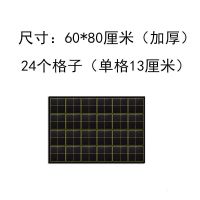 尺寸：60*80厘米（加厚）

24个格子（单格13厘米）